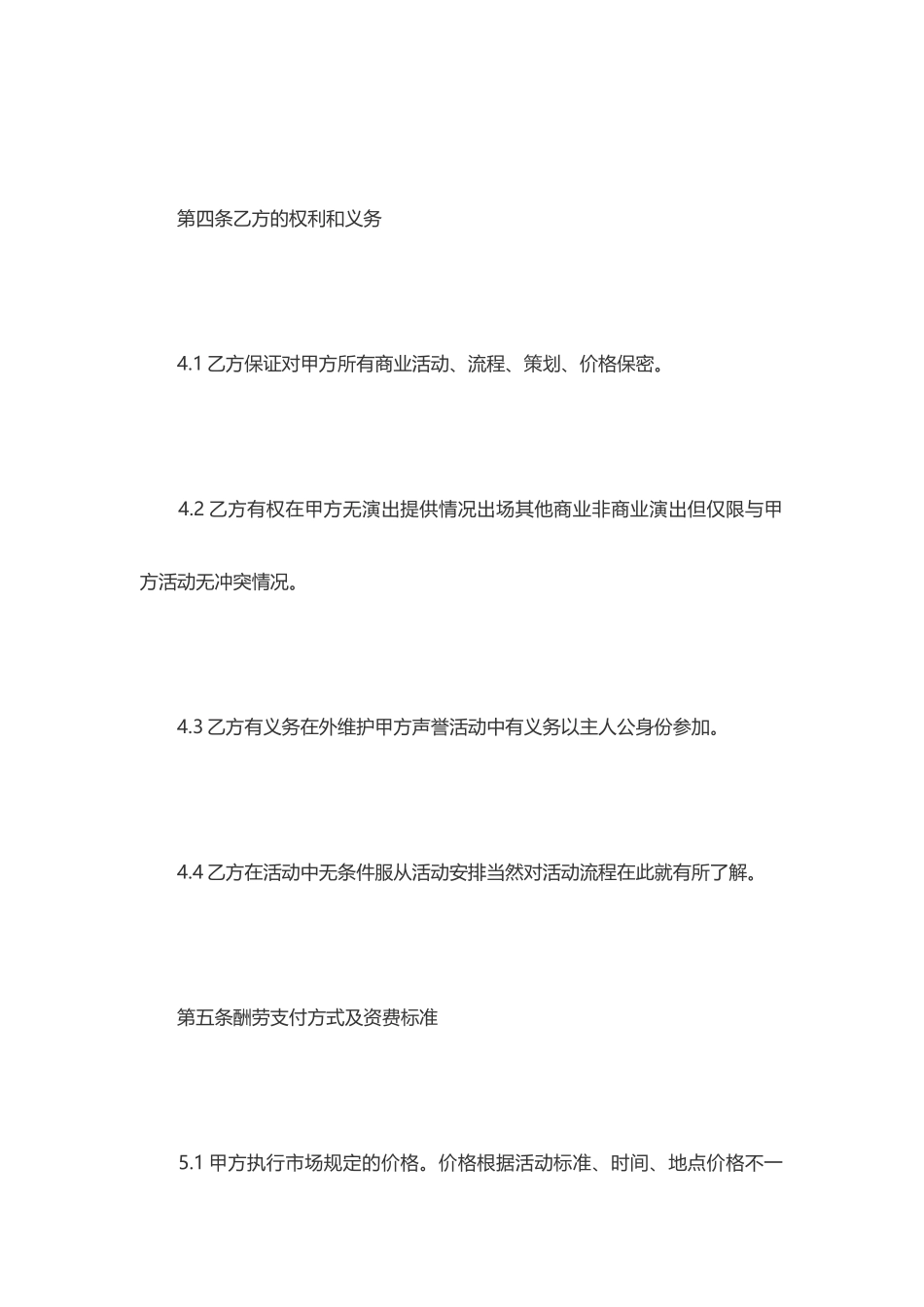 第四条乙方的权利和义务

4.1 乙方保证对甲方所有商业活动、流程、策划、价格保密。

4.2 乙方有权在甲方无演出提供情况出场其他商业非商业演出但仅限与甲方活动无冲突情况。

4.3 乙方有义务在外维护甲方声誉活动中有义务以主人公身份参加。

4.4 乙方在活动中无条件服从活动安排当然对活动流程在此就有所了解。

第五条酬劳支付方式及资费标准

5.1 甲方执行市场规定的价格。价格根据活动标准、时间、地点价格不一